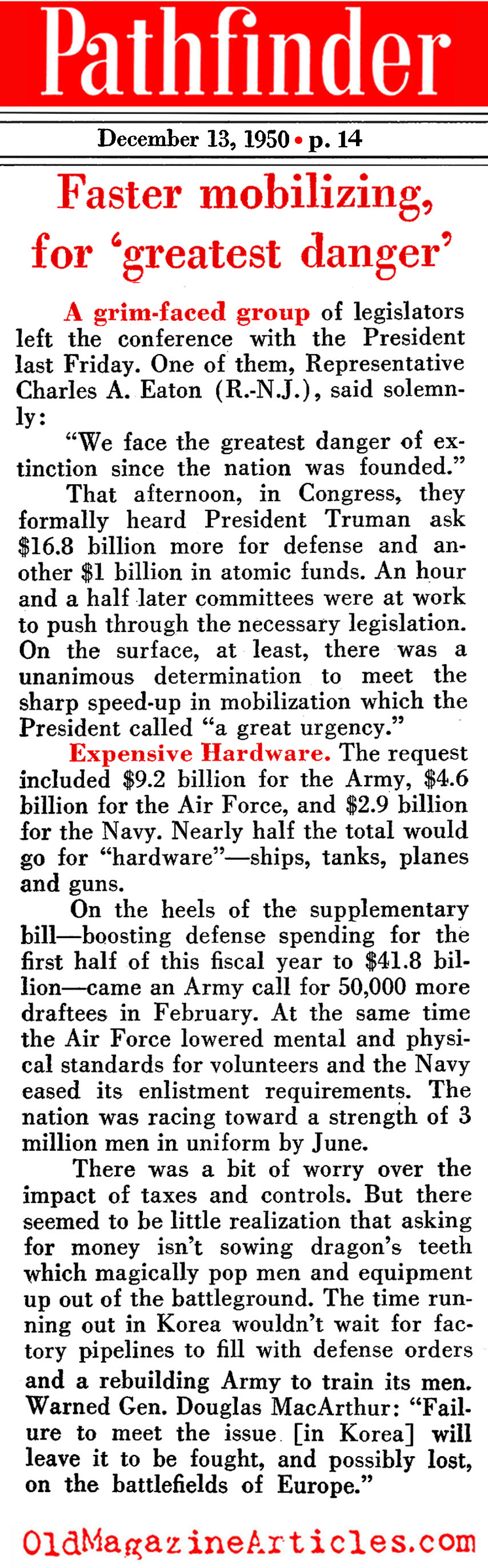 Pathfinder

December 13, 1950 • p. 14

Faster mobilizing, for 'greatest danger'

A grim-faced group of legislators left the conference with the President last Friday. One of them, Representative Charles A. Eaton (R.-N.J.), said solemnly:

"We face the greatest danger of extinction since the nation was founded."

That afternoon, in Congress, they formally heard President Truman ask $16.8 billion more for defense and another $1 billion in atomic funds. An hour and a half later committees were at work to push through the necessary legislation. On the surface, at least, there was a unanimous determination to meet the sharp speed-up in mobilization which the President called "a great urgency."

Expensive Hardware. The request included $9.2 billion for the Army, $4.6 billion for the Air Force, and $2.9 billion for the Navy. Nearly half the total would go for "hardware"—ships, tanks, planes and guns.

On the heels of the supplementary bill—boosting defense spending for the first half of this fiscal year to $41.8 billion—came an Army call for 50,000 more draftees in February. At the same time the Air Force lowered mental and physical standards for volunteers and the Navy eased its enlistment requirements. The nation was racing toward a strength of 3 million men in uniform by June.

There was a bit of worry over the impact of taxes and controls. But there seemed to be little realization that asking for money isn't sowing dragon's teeth which magically pop men and equipment up out of the battleground. The time running out in Korea wouldn't wait for factory pipelines to fill with defense orders and a rebuilding Army to train its men. Warned Gen. Douglas MacArthur: "Failure to meet the issue [in Korea] will leave it to be fought, and possibly lost, on the battlefields of Europe."

OldMagazineArticles.com